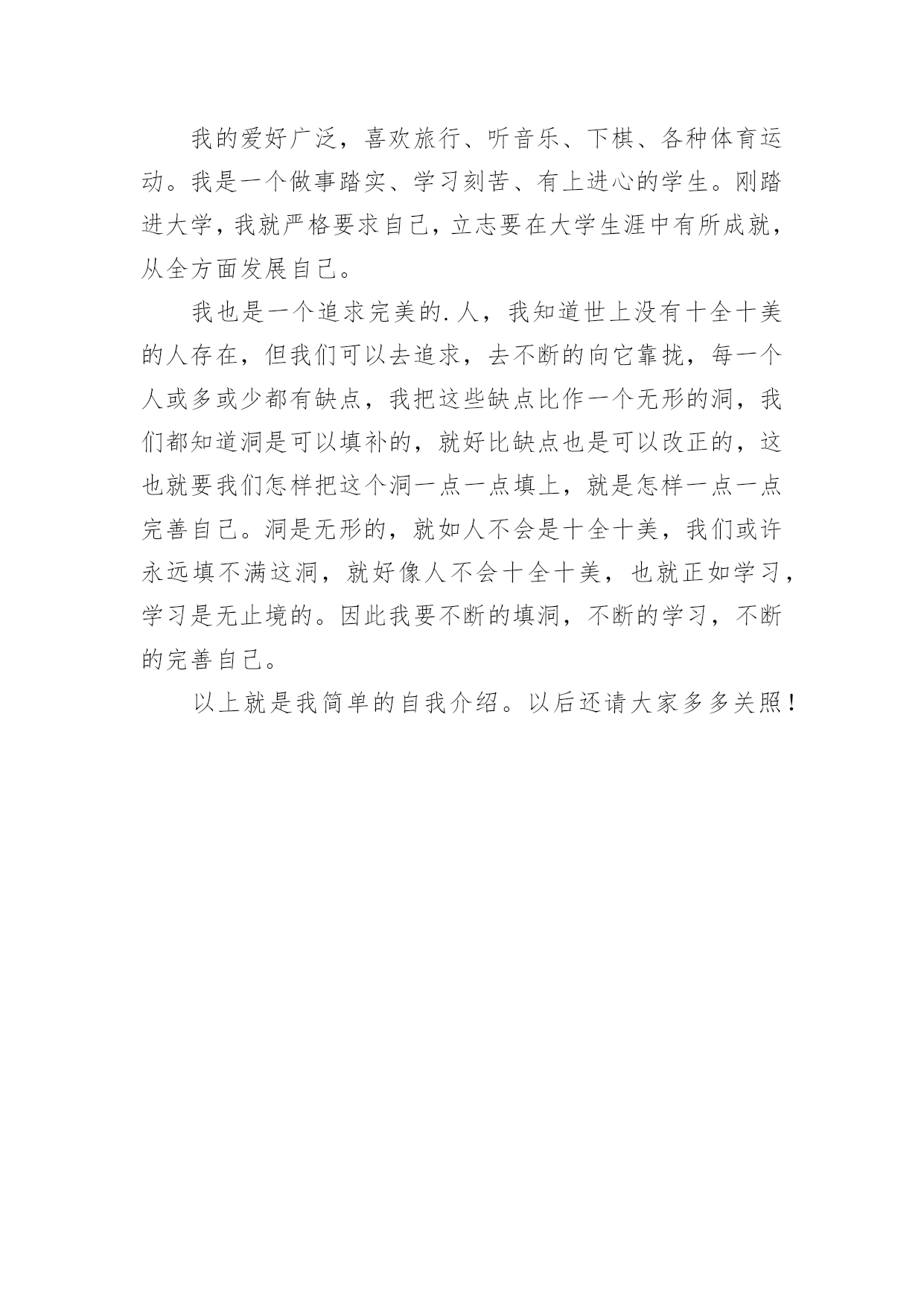 我的爱好广泛，喜欢旅行、听音乐、下棋、各种体育运动。我是一个做事踏实、学习刻苦、有上进心的学生。刚踏进大学，我就严格要求自己，立志要在大学生涯中有所成就，从全方面发展自己。

我也是一个追求完美的.人，我知道世上没有十全十美的人存在，但我们可以去追求，去不断的向它靠拢，每一个人或多或少都有缺点，我把这些缺点比作一个无形的洞，我们都知道洞是可以填补的，就好比缺点也是可以改正的，这也就要我们怎样把这个洞一点一点填上，就是怎样一点一点完善自己。洞是无形的，就如人不会是十全十美，我们或许永远填不满这洞，就好像人不会十全十美，也就正如学习，学习是无止境的。因此我要不断的填洞，不断的学习，不断的完善自己。

以上就是我简单的自我介绍。以后还请大家多多关照！